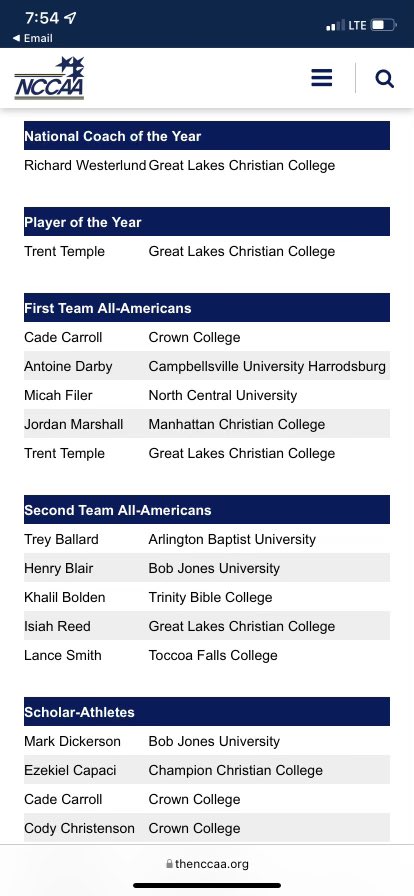 7:54
◀ Email
LTE

NCCAA

| National Coach of the Year | |
|---|---|
| Richard Westerlund | Great Lakes Christian College |

| Player of the Year | |
|---|---|
| Trent Temple | Great Lakes Christian College |

| First Team All-Americans | |
|---|---|
| Cade Carroll | Crown College |
| Antoine Darby | Campbellsville University Harrodsburg |
| Micah Filer | North Central University |
| Jordan Marshall | Manhattan Christian College |
| Trent Temple | Great Lakes Christian College |

| Second Team All-Americans | |
|---|---|
| Trey Ballard | Arlington Baptist University |
| Henry Blair | Bob Jones University |
| Khalil Bolden | Trinity Bible College |
| Isiah Reed | Great Lakes Christian College |
| Lance Smith | Toccoa Falls College |

| Scholar-Athletes | |
|---|---|
| Mark Dickerson | Bob Jones University |
| Ezekiel Capaci | Champion Christian College |
| Cade Carroll | Crown College |
| Cody Christenson | Crown College |

thenccaa.org